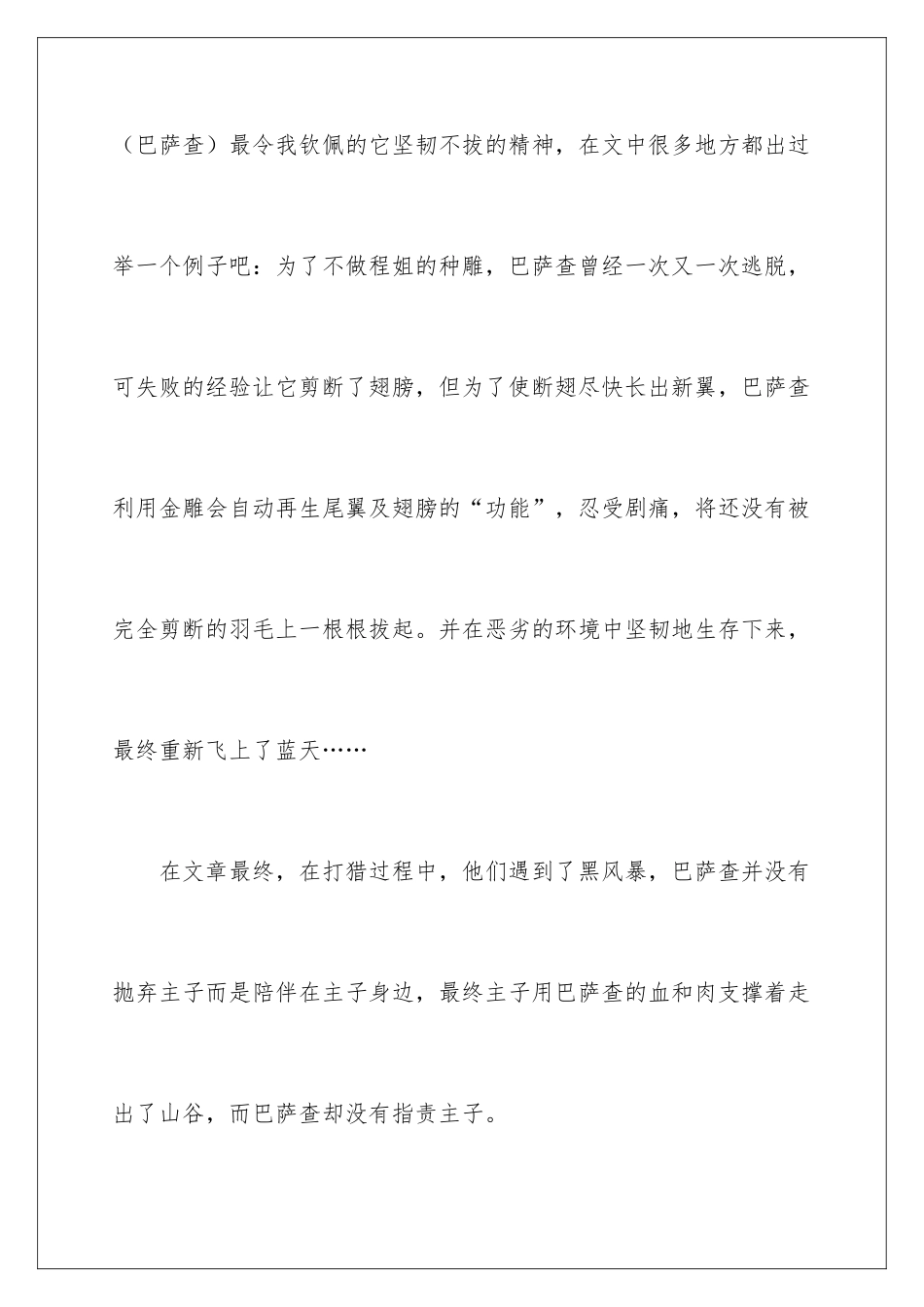 （巴萨查）最令我钦佩的它坚韧不拔的精神，在文中很多地方都出过举一个例子吧：为了不做程姐的种雕，巴萨查曾经一次又一次逃脱，可失败的经验让它剪断了翅膀，但为了使断翅尽快长出新翼，巴萨查利用金雕会自动再生尾翼及翅膀的“功能”，忍受剧痛，将还没有被完全剪断的羽毛上一根根拔起。并在恶劣的环境中坚韧地生存下来，最终重新飞上了蓝天……

在文章最终，在打猎过程中，他们遇到了黑风暴，巴萨查并没有抛弃主子而是陪伴在主子身边，最终主子用巴萨查的血和肉支撑着走出了山谷，而巴萨查却没有指责主子。